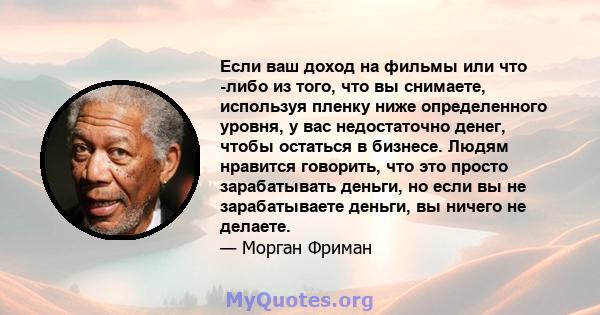 Если ваш доход на фильмы или что -либо из того, что вы снимаете, используя пленку ниже определенного уровня, у вас недостаточно денег, чтобы остаться в бизнесе. Людям нравится говорить, что это просто зарабатывать деньги, но если вы не зарабатываете деньги, вы ничего не делаете.
— Морган Фриман

MyQuotes.org